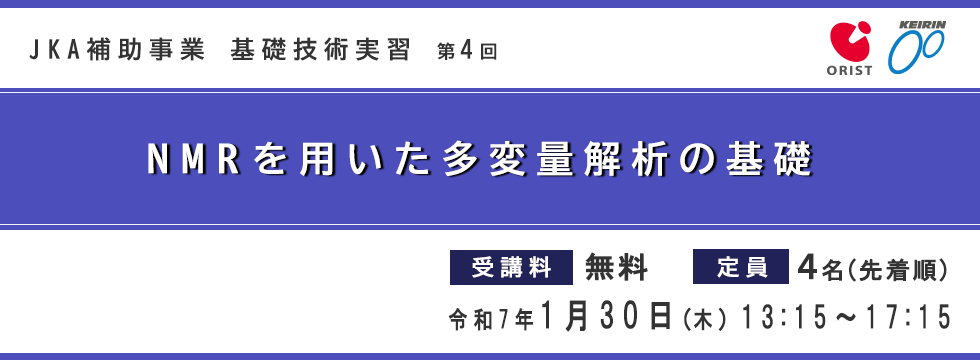 JKA補助事業　基礎技術実習　第4回

ORIST　KEIRIN

NMRを用いた多変量解析の基礎

受講料　無料　定員　4名(先着順)

令和7年1月30日(木) 13:15～17:15